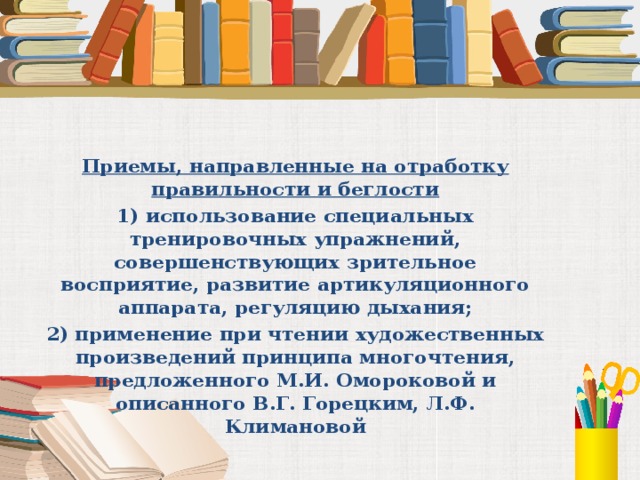 Приемы, направленные на отработку правильности и беглости

1) использование специальных тренировочных упражнений, совершенствующих зрительное восприятие, развитие артикуляционного аппарата, регуляцию дыхания;

2) применение при чтении художественных произведений принципа многочтения, предложенного М.И. Омороковой и описанного В.Г. Горецким, Л.Ф. Климановой